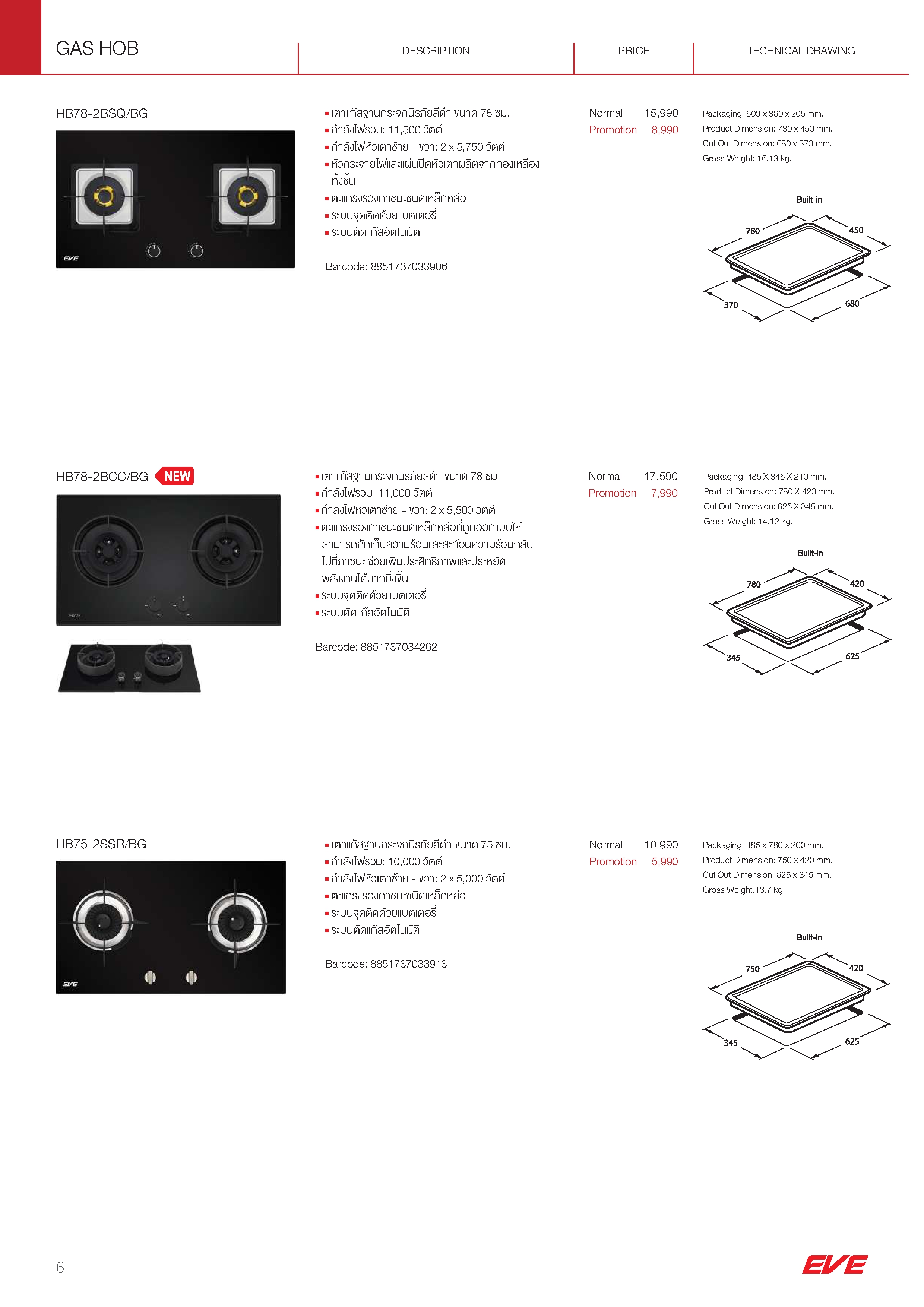 GAS HOB

DESCRIPTION

PRICE

TECHNICAL DRAWING

HB78-2BSQ/BG

EVE

▪ เตาแก๊สฐานกระจกนิรภัยสีดำ ขนาด 78 ซม.
▪ กำลังไฟรวม: 11,500 วัตต์
▪ กำลังไฟหัวเตาซ้าย - ขวา: 2 x 5,750 วัตต์
▪ หัวกระจายไฟและแผ่นปิดหัวเตาผลิตจากทองเหลืองทั้งชิ้น
▪ ตะแกรงรองภาชนะชนิดเหล็กหล่อ
▪ ระบบจุดติดด้วยแบตเตอรี่
▪ ระบบตัดแก๊สอัตโนมัติ

Barcode: 8851737033906

Normal 15,990
Promotion 8,990

Packaging: 500 x 860 x 205 mm.
Product Dimension: 780 x 450 mm.
Cut Out Dimension: 680 x 370 mm.
Gross Weight: 16.13 kg.

Built-in
780
450
370
680

HB78-2BCC/BG NEW

EVE

▪ เตาแก๊สฐานกระจกนิรภัยสีดำ ขนาด 78 ซม.
▪ กำลังไฟรวม: 11,000 วัตต์
▪ กำลังไฟหัวเตาซ้าย - ขวา: 2 x 5,500 วัตต์
▪ ตะแกรงรองภาชนะชนิดเหล็กหล่อที่ถูกออกแบบให้สามารถกักเก็บความร้อนและสะท้อนความร้อนกลับไปที่ภาชนะ ช่วยเพิ่มประสิทธิภาพและประหยัดพลังงานได้มากยิ่งขึ้น
▪ ระบบจุดติดด้วยแบตเตอรี่
▪ ระบบตัดแก๊สอัตโนมัติ

Barcode: 8851737034262

Normal 17,590
Promotion 7,990

Packaging: 485 X 845 X 210 mm.
Product Dimension: 780 X 420 mm.
Cut Out Dimension: 625 X 345 mm.
Gross Weight: 14.12 kg.

Built-in
780
420
345
625

HB75-2SSR/BG

EVE

▪ เตาแก๊สฐานกระจกนิรภัยสีดำ ขนาด 75 ซม.
▪ กำลังไฟรวม: 10,000 วัตต์
▪ กำลังไฟหัวเตาซ้าย - ขวา: 2 x 5,000 วัตต์
▪ ตะแกรงรองภาชนะชนิดเหล็กหล่อ
▪ ระบบจุดติดด้วยแบตเตอรี่
▪ ระบบตัดแก๊สอัตโนมัติ

Barcode: 8851737033913

Normal 10,990
Promotion 5,990

Packaging: 485 x 780 x 200 mm.
Product Dimension: 750 x 420 mm.
Cut Out Dimension: 625 x 345 mm.
Gross Weight:13.7 kg.

Built-in
750
420
345
625

6

EVE